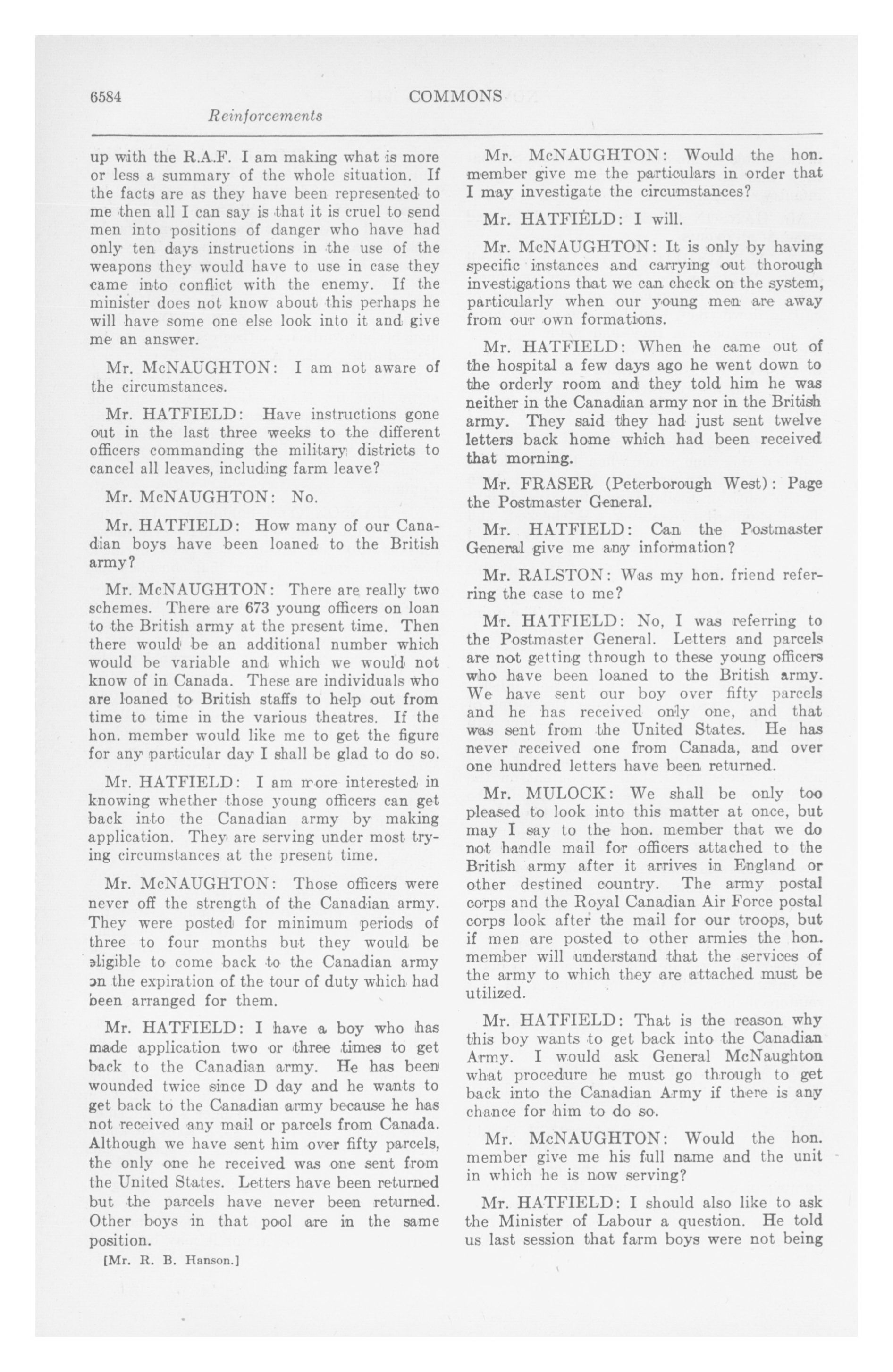 6584 COMMONS
Reinforcements

up with the R.A.F. I am making what is more or less a summary of the whole situation. If the facts are as they have been represented to me then all I can say is that it is cruel to send men into positions of danger who have had only ten days instructions in the use of the weapons they would have to use in case they came into conflict with the enemy. If the minister does not know about this perhaps he will have some one else look into it and give me an answer.

Mr. McNAUGHTON: I am not aware of the circumstances.

Mr. HATFIELD: Have instructions gone out in the last three weeks to the different officers commanding the military districts to cancel all leaves, including farm leave?

Mr. McNAUGHTON: No.

Mr. HATFIELD: How many of our Canadian boys have been loaned to the British army?

Mr. McNAUGHTON: There are really two schemes. There are 673 young officers on loan to the British army at the present time. Then there would be an additional number which would be variable and which we would not know of in Canada. These are individuals who are loaned to British staffs to help out from time to time in the various theatres. If the hon. member would like me to get the figure for any particular day I shall be glad to do so.

Mr. HATFIELD: I am more interested in knowing whether those young officers can get back into the Canadian army by making application. They are serving under most trying circumstances at the present time.

Mr. McNAUGHTON: Those officers were never off the strength of the Canadian army. They were posted for minimum periods of three to four months but they would be eligible to come back to the Canadian army on the expiration of the tour of duty which had been arranged for them.

Mr. HATFIELD: I have a boy who has made application two or three times to get back to the Canadian army. He has been wounded twice since D day and he wants to get back to the Canadian army because he has not received any mail or parcels from Canada. Although we have sent him over fifty parcels, the only one he received was one sent from the United States. Letters have been returned but the parcels have never been returned. Other boys in that pool are in the same position.

[Mr. R. B. Hanson.]

Mr. McNAUGHTON: Would the hon. member give me the particulars in order that I may investigate the circumstances?

Mr. HATFIELD: I will.

Mr. McNAUGHTON: It is only by having specific instances and carrying out thorough investigations that we can check on the system, particularly when our young men are away from our own formations.

Mr. HATFIELD: When he came out of the hospital a few days ago he went down to the orderly room and they told him he was neither in the Canadian army nor in the British army. They said they had just sent twelve letters back home which had been received that morning.

Mr. FRASER (Peterborough West): Page the Postmaster General.

Mr. HATFIELD: Can the Postmaster General give me any information?

Mr. RALSTON: Was my hon. friend referring the case to me?

Mr. HATFIELD: No, I was referring to the Postmaster General. Letters and parcels are not getting through to these young officers who have been loaned to the British army. We have sent our boy over fifty parcels and he has received only one, and that was sent from the United States. He has never received one from Canada, and over one hundred letters have been returned.

Mr. MULOCK: We shall be only too pleased to look into this matter at once, but may I say to the hon. member that we do not handle mail for officers attached to the British army after it arrives in England or other destined country. The army postal corps and the Royal Canadian Air Force postal corps look after the mail for our troops, but if men are posted to other armies the hon. member will understand that the services of the army to which they are attached must be utilized.

Mr. HATFIELD: That is the reason why this boy wants to get back into the Canadian Army. I would ask General McNaughton what procedure he must go through to get back into the Canadian Army if there is any chance for him to do so.

Mr. McNAUGHTON: Would the hon. member give me his full name and the unit in which he is now serving?

Mr. HATFIELD: I should also like to ask the Minister of Labour a question. He told us last session that farm boys were not being